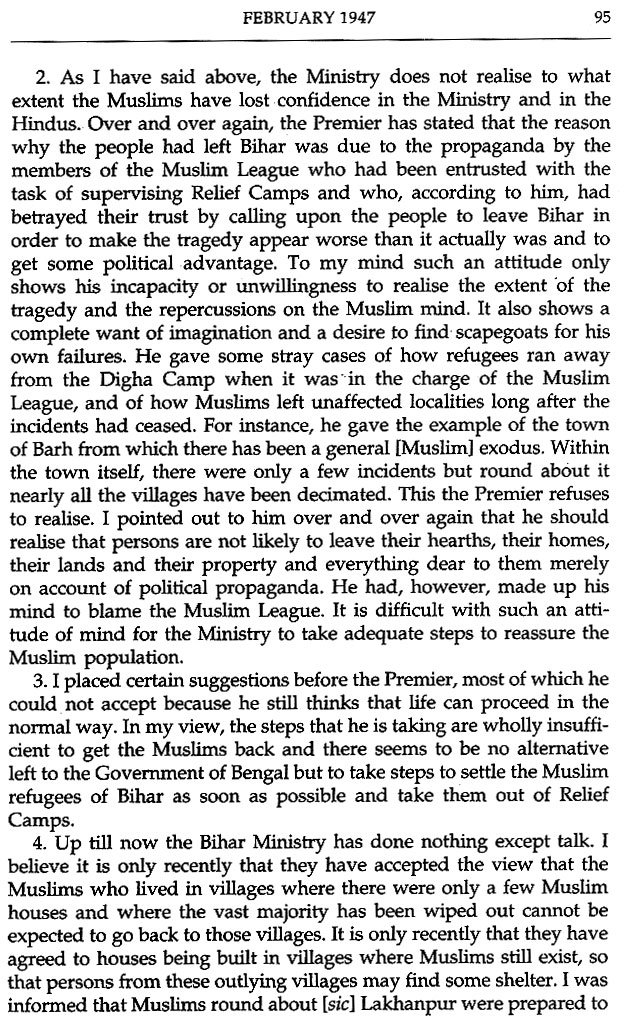 FEBRUARY 1947

95

2. As I have said above, the Ministry does not realise to what extent the Muslims have lost confidence in the Ministry and in the Hindus. Over and over again, the Premier has stated that the reason why the people had left Bihar was due to the propaganda by the members of the Muslim League who had been entrusted with the task of supervising Relief Camps and who, according to him, had betrayed their trust by calling upon the people to leave Bihar in order to make the tragedy appear worse than it actually was and to get some political advantage. To my mind such an attitude only shows his incapacity or unwillingness to realise the extent of the tragedy and the repercussions on the Muslim mind. It also shows a complete want of imagination and a desire to find scapegoats for his own failures. He gave some stray cases of how refugees ran away from the Digha Camp when it was in the charge of the Muslim League, and of how Muslims left unaffected localities long after the incidents had ceased. For instance, he gave the example of the town of Barh from which there has been a general [Muslim] exodus. Within the town itself, there were only a few incidents but round about it nearly all the villages have been decimated. This the Premier refuses to realise. I pointed out to him over and over again that he should realise that persons are not likely to leave their hearths, their homes, their lands and their property and everything dear to them merely on account of political propaganda. He had, however, made up his mind to blame the Muslim League. It is difficult with such an attitude of mind for the Ministry to take adequate steps to reassure the Muslim population.

3. I placed certain suggestions before the Premier, most of which he could not accept because he still thinks that life can proceed in the normal way. In my view, the steps that he is taking are wholly insufficient to get the Muslims back and there seems to be no alternative left to the Government of Bengal but to take steps to settle the Muslim refugees of Bihar as soon as possible and take them out of Relief Camps.

4. Up till now the Bihar Ministry has done nothing except talk. I believe it is only recently that they have accepted the view that the Muslims who lived in villages where there were only a few Muslim houses and where the vast majority has been wiped out cannot be expected to go back to those villages. It is only recently that they have agreed to houses being built in villages where Muslims still exist, so that persons from these outlying villages may find some shelter. I was informed that Muslims round about [sic] Lakhanpur were prepared to